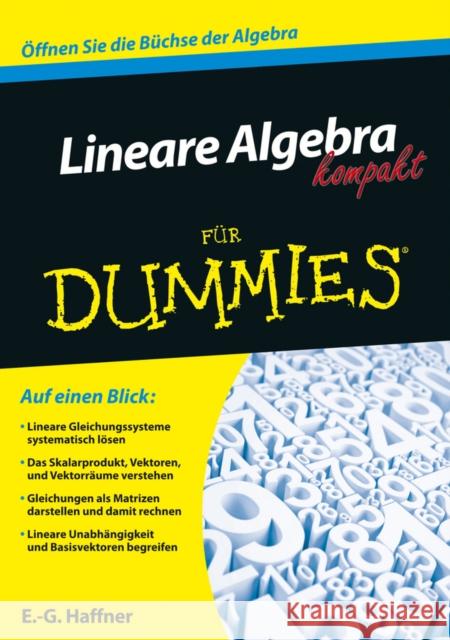 Öffnen Sie die Büchse der Algebra

Lineare Algebra kompakt

FÜR DUMMIES®

Auf einen Blick:

• Lineare Gleichungssysteme systematisch lösen

• Das Skalarprodukt, Vektoren, und Vektorräume verstehen

• Gleichungen als Matrizen darstellen und damit rechnen

• Lineare Unabhängigkeit und Basisvektoren begreifen

E.-G. Haffner